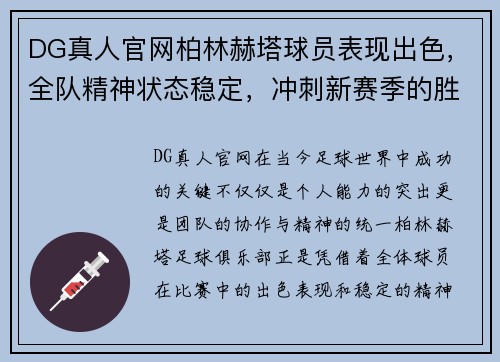 DG真人官网柏林赫塔球员表现出色，全队精神状态稳定，冲刺新赛季的胜

DG真人官网在当今足球世界中成功的关键不仅仅是个人能力的突出更是团队的协作与精神的统一柏林赫塔足球俱乐部正是凭借着全体球员在比赛中的出色表现和稳定的精神